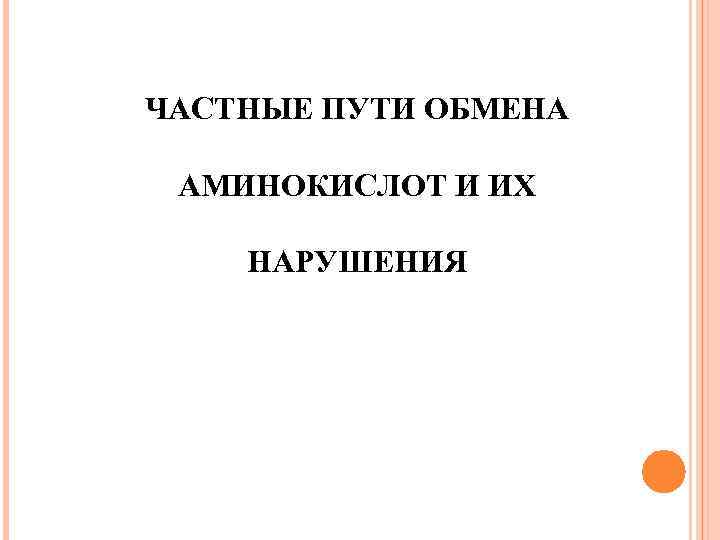 ЧАСТНЫЕ ПУТИ ОБМЕНА

АМИНОКИСЛОТ И ИХ

НАРУШЕНИЯ